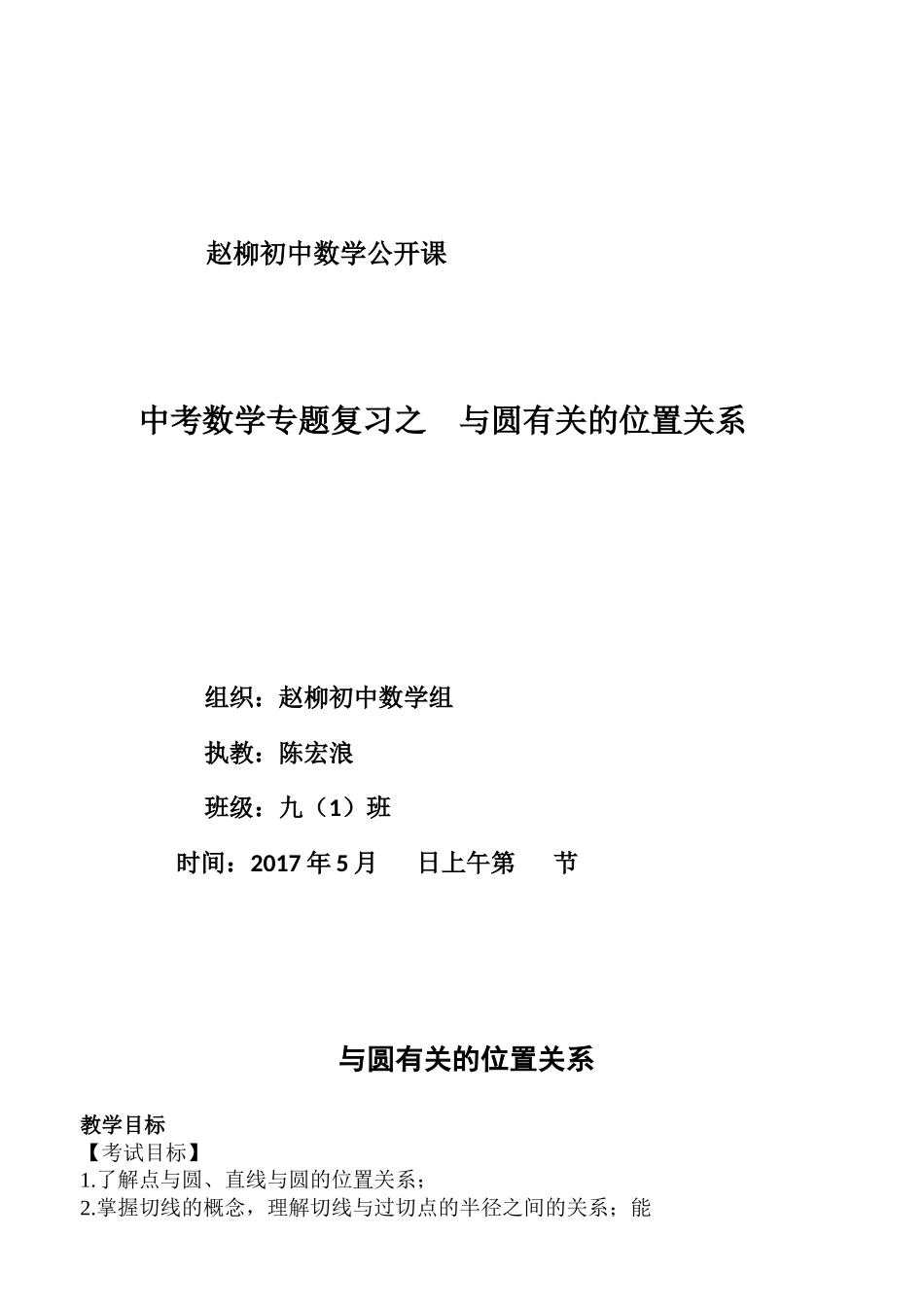 赵柳初中数学公开课

中考数学专题复习之　与圆有关的位置关系

组织：赵柳初中数学组

执教：陈宏浪

班级：九（1）班

时间：2017 年 5 月　　日上午第　　节

与圆有关的位置关系

教学目标
【考试目标】
1.了解点与圆、直线与圆的位置关系；
2.掌握切线的概念，理解切线与过切点的半径之间的关系；能